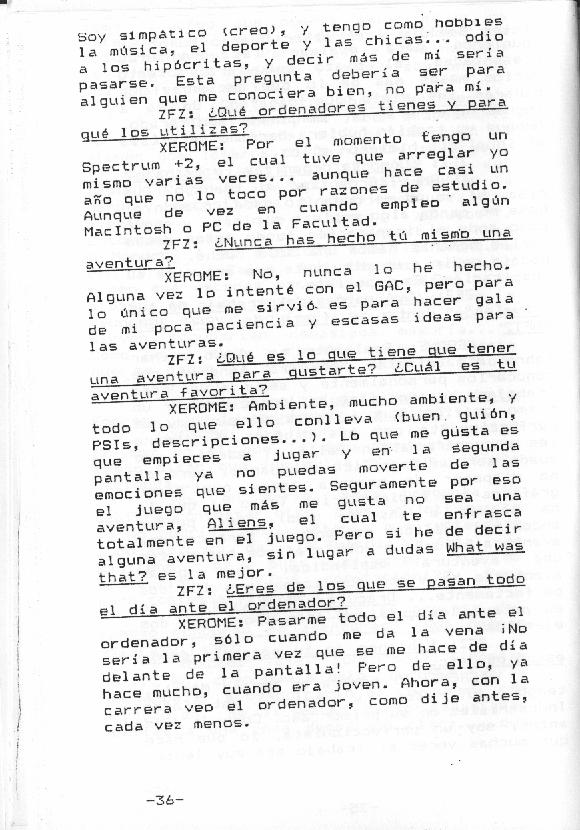 Soy simpático (creo), y tengo como hobbies la música, el deporte y las chicas... odio a los hipócritas, y decir más de mi sería pasarse. Esta pregunta debería ser para alguien que me conociera bien, no para mí.

ZFZ: ¿Qué ordenadores tienes y para qué los utilizas?

XEROME: Por el momento tengo un Spectrum +2, el cual tuve que arreglar yo mismo varias veces... aunque hace casi un año que no lo toco por razones de estudio. Aunque de vez en cuando empleo algún MacIntosh o PC de la Facultad.

ZFZ: ¿Nunca has hecho tú mismo una aventura?

XEROME: No, nunca lo he hecho. Alguna vez lo intenté con el GAC, pero para lo único que me sirvió es para hacer gala de mi poca paciencia y escasas ideas para las aventuras.

ZFZ: ¿Qué es lo que tiene que tener una aventura para gustarte? ¿Cuál es tu aventura favorita?

XEROME: Ambiente, mucho ambiente, y todo lo que ello conlleva (buen guión, PSIs, descripciones...). Lo que me gusta es que empieces a jugar y en la segunda pantalla ya no puedas moverte de las emociones que sientes. Seguramente por eso el juego que más me gusta no sea una aventura, Aliens, el cual te enfrasca totalmente en el juego. Pero si he de decir alguna aventura, sin lugar a dudas What was that? es la mejor.

ZFZ: ¿Eres de los que se pasan todo el día ante el ordenador?

XEROME: Pasarme todo el día ante el ordenador, sólo cuando me da la vena ¡No sería la primera vez que se me hace de día delante de la pantalla! Pero de ello, ya hace mucho, cuando era joven. Ahora, con la carrera veo el ordenador, como dije antes, cada vez menos.

-36-